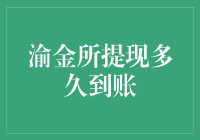 渝金所提现多久到账